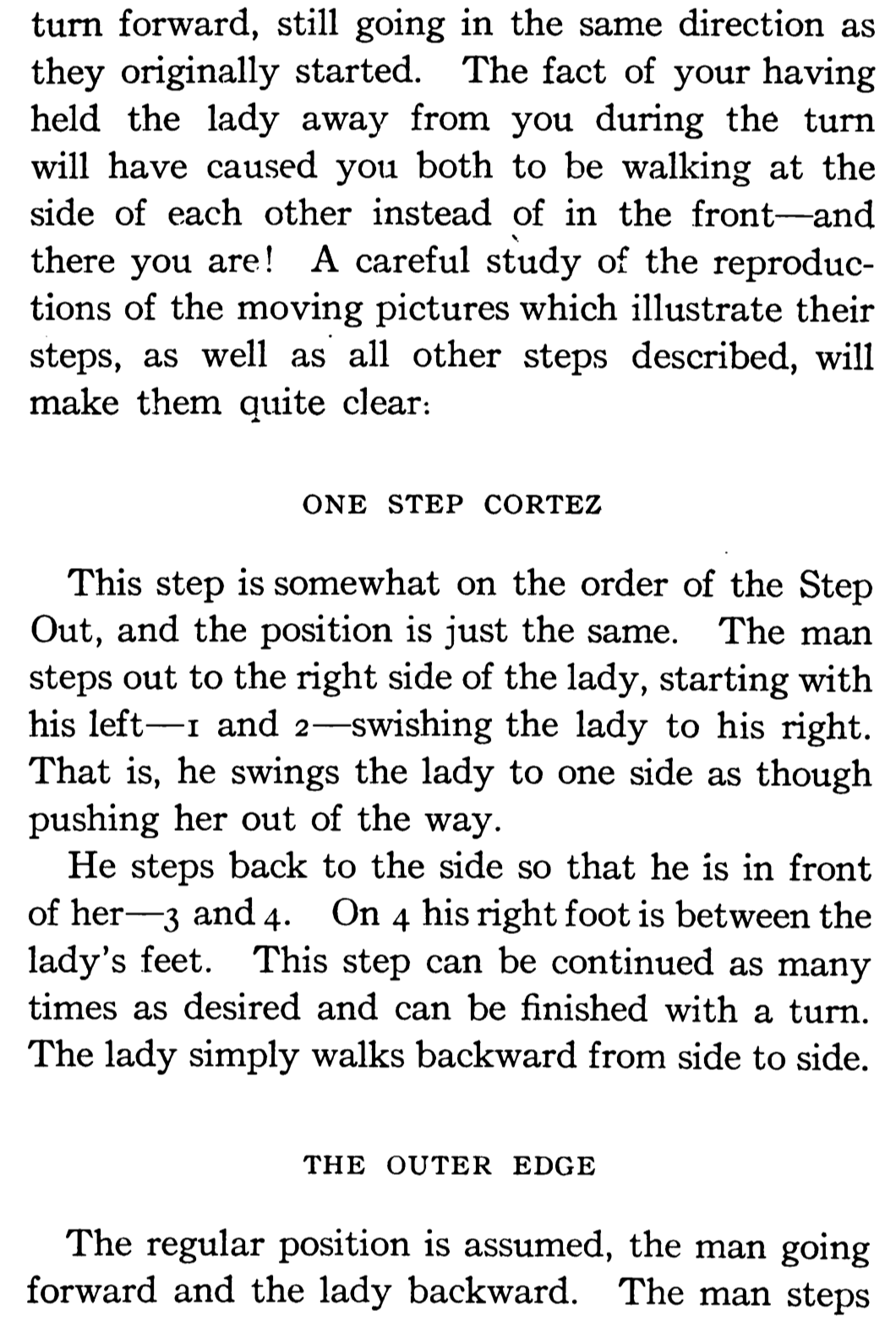 turn forward, still going in the same direction as they originally started. The fact of your having held the lady away from you during the turn will have caused you both to be walking at the side of each other instead of in the front—and there you are! A careful study of the reproductions of the moving pictures which illustrate their steps, as well as all other steps described, will make them quite clear:

ONE STEP CORTEZ

This step is somewhat on the order of the Step Out, and the position is just the same. The man steps out to the right side of the lady, starting with his left—1 and 2—swishing the lady to his right. That is, he swings the lady to one side as though pushing her out of the way.

He steps back to the side so that he is in front of her—3 and 4. On 4 his right foot is between the lady's feet. This step can be continued as many times as desired and can be finished with a turn. The lady simply walks backward from side to side.

THE OUTER EDGE

The regular position is assumed, the man going forward and the lady backward. The man steps